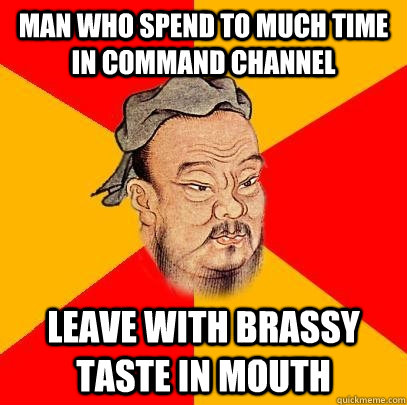 MAN WHO SPEND TO MUCH TIME IN COMMAND CHANNEL

LEAVE WITH BRASSY TASTE IN MOUTH

quickmeme.com